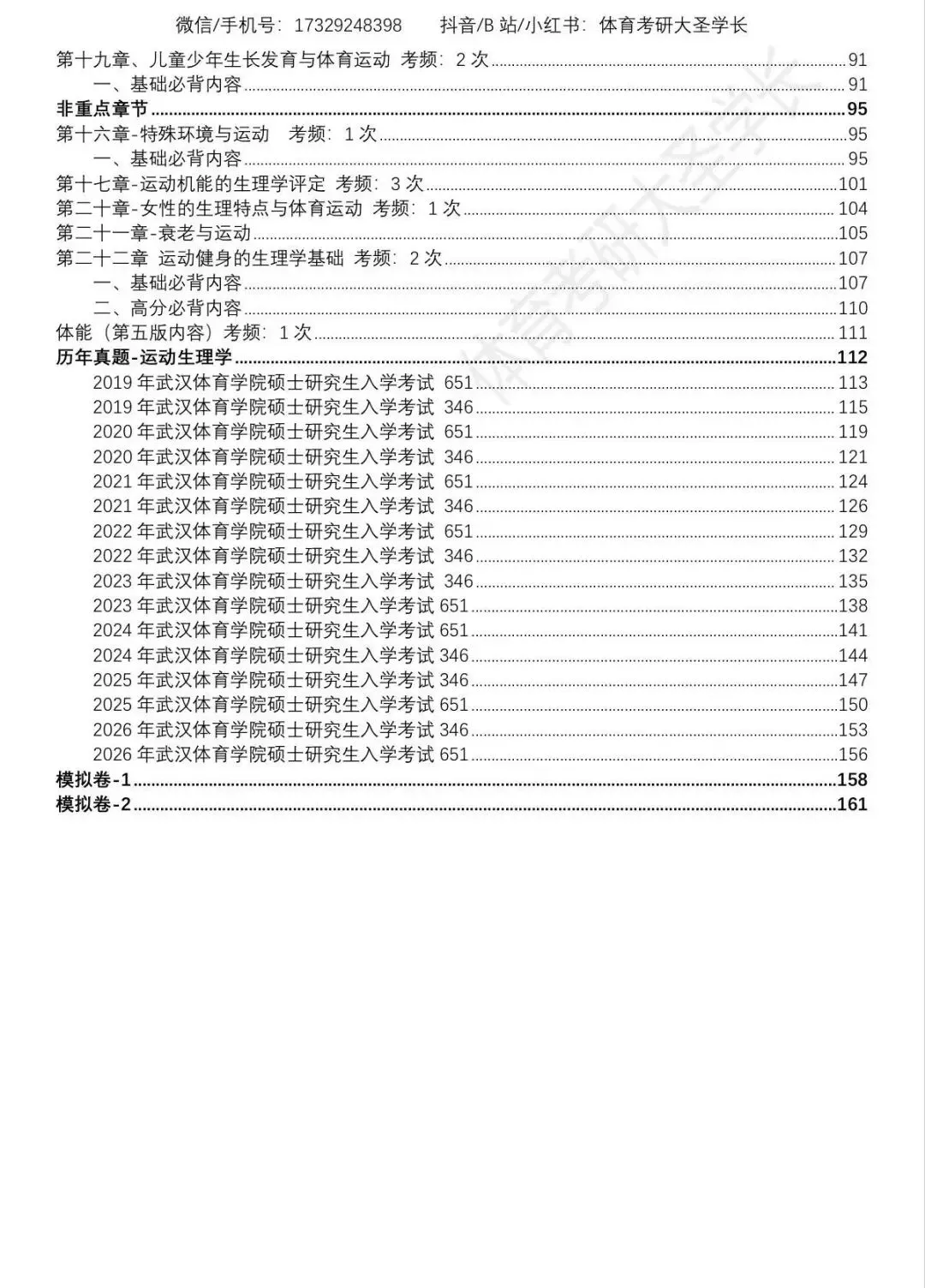 微信/手机号：17329248398　　抖音/B 站/小红书：体育考研大圣学长

第十九章、儿童少年生长发育与体育运动 考频：2 次......91
一、基础必背内容......91
非重点章节......95
第十六章-特殊环境与运动 考频：1 次......95
一、基础必背内容......95
第十七章-运动机能的生理学评定 考频：3 次......101
第二十章-女性的生理特点与体育运动 考频：1 次......104
第二十一章-衰老与运动......105
第二十二章 运动健身的生理学基础 考频：2 次......107
一、基础必背内容......107
二、高分必背内容......110
体能（第五版内容）考频：1 次......111
历年真题-运动生理学......112
2019 年武汉体育学院硕士研究生入学考试 651......113
2019 年武汉体育学院硕士研究生入学考试 346......115
2020 年武汉体育学院硕士研究生入学考试 651......119
2020 年武汉体育学院硕士研究生入学考试 346......121
2021 年武汉体育学院硕士研究生入学考试 651......124
2021 年武汉体育学院硕士研究生入学考试 346......126
2022 年武汉体育学院硕士研究生入学考试 651......129
2022 年武汉体育学院硕士研究生入学考试 346......132
2023 年武汉体育学院硕士研究生入学考试 346......135
2023 年武汉体育学院硕士研究生入学考试 651......138
2024 年武汉体育学院硕士研究生入学考试 651......141
2024 年武汉体育学院硕士研究生入学考试 346......144
2025 年武汉体育学院硕士研究生入学考试 346......147
2025 年武汉体育学院硕士研究生入学考试 651......150
2026 年武汉体育学院硕士研究生入学考试 346......153
2026 年武汉体育学院硕士研究生入学考试 651......156
模拟卷-1......158
模拟卷-2......161

体育考研大圣学长